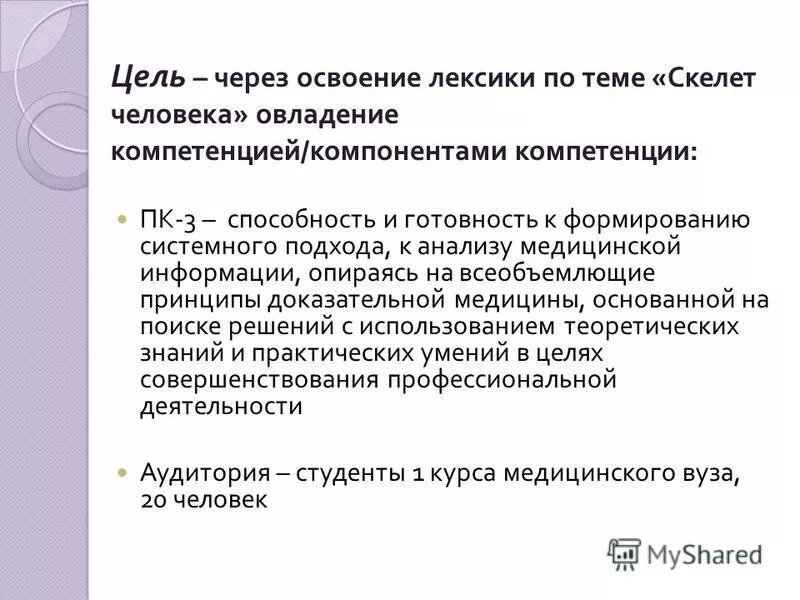 Цель – через освоение лексики по теме «Скелет человека» овладение компетенцией/компонентами компетенции:

• ПК-3 – способность и готовность к формированию системного подхода, к анализу медицинской информации, опираясь на всеобъемлющие принципы доказательной медицины, основанной на поиске решений с использованием теоретических знаний и практических умений в целях совершенствования профессиональной деятельности

• Аудитория – студенты 1 курса медицинского вуза, 20 человек

MyShared